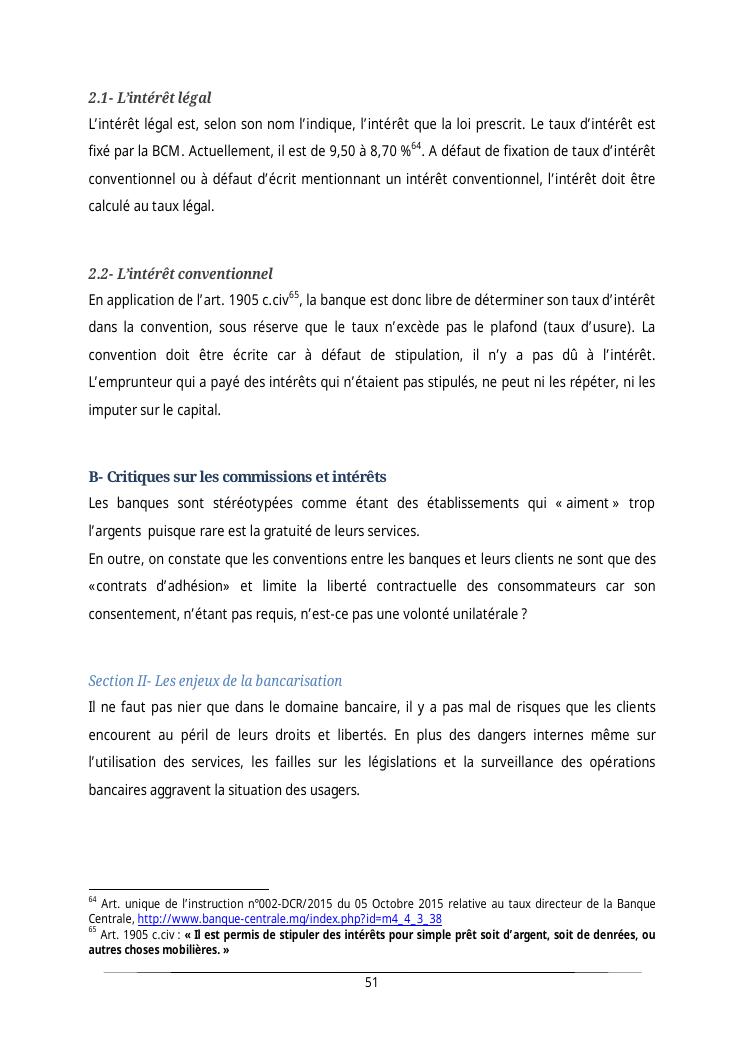 2.1- L'intérêt légal

L'intérêt légal est, selon son nom l'indique, l'intérêt que la loi prescrit. Le taux d'intérêt est fixé par la BCM. Actuellement, il est de 9,50 à 8,70 %$^{64}$. A défaut de fixation de taux d'intérêt conventionnel ou à défaut d'écrit mentionnant un intérêt conventionnel, l'intérêt doit être calculé au taux légal.

2.2- L'intérêt conventionnel

En application de l'art. 1905 c.civ$^{65}$, la banque est donc libre de déterminer son taux d'intérêt dans la convention, sous réserve que le taux n'excède pas le plafond (taux d'usure). La convention doit être écrite car à défaut de stipulation, il n'y a pas dû à l'intérêt. L'emprunteur qui a payé des intérêts qui n'étaient pas stipulés, ne peut ni les répéter, ni les imputer sur le capital.

B- Critiques sur les commissions et intérêts

Les banques sont stéréotypées comme étant des établissements qui « aiment » trop l'argents puisque rare est la gratuité de leurs services.

En outre, on constate que les conventions entre les banques et leurs clients ne sont que des «contrats d'adhésion» et limite la liberté contractuelle des consommateurs car son consentement, n'étant pas requis, n'est-ce pas une volonté unilatérale ?

Section II- Les enjeux de la bancarisation

Il ne faut pas nier que dans le domaine bancaire, il y a pas mal de risques que les clients encourent au péril de leurs droits et libertés. En plus des dangers internes même sur l'utilisation des services, les failles sur les législations et la surveillance des opérations bancaires aggravent la situation des usagers.

$^{64}$ Art. unique de l'instruction n°002-DCR/2015 du 05 Octobre 2015 relative au taux directeur de la Banque Centrale, http://www.banque-centrale.mg/index.php?id=m4_4_3_38
$^{65}$ Art. 1905 c.civ : « Il est permis de stipuler des intérêts pour simple prêt soit d'argent, soit de denrées, ou autres choses mobilières. »

51